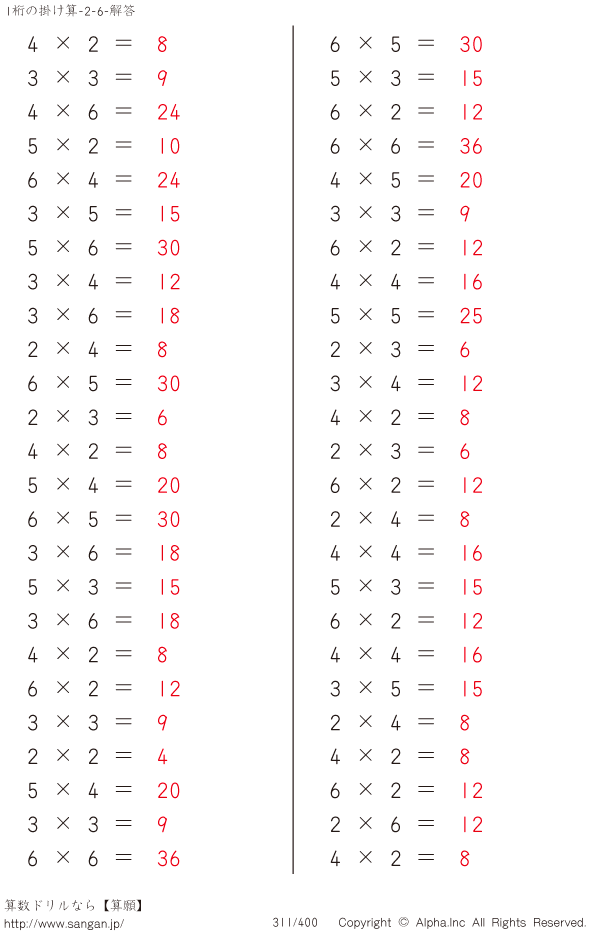 1桁の掛け算-2-6-解答

$4 \times 2 = 8$
$3 \times 3 = 9$
$4 \times 6 = 24$
$5 \times 2 = 10$
$6 \times 4 = 24$
$3 \times 5 = 15$
$5 \times 6 = 30$
$3 \times 4 = 12$
$3 \times 6 = 18$
$2 \times 4 = 8$
$6 \times 5 = 30$
$2 \times 3 = 6$
$4 \times 2 = 8$
$5 \times 4 = 20$
$6 \times 5 = 30$
$3 \times 6 = 18$
$5 \times 3 = 15$
$3 \times 6 = 18$
$4 \times 2 = 8$
$6 \times 2 = 12$
$3 \times 3 = 9$
$2 \times 2 = 4$
$5 \times 4 = 20$
$3 \times 3 = 9$
$6 \times 6 = 36$

$6 \times 5 = 30$
$5 \times 3 = 15$
$6 \times 2 = 12$
$6 \times 6 = 36$
$4 \times 5 = 20$
$3 \times 3 = 9$
$6 \times 2 = 12$
$4 \times 4 = 16$
$5 \times 5 = 25$
$2 \times 3 = 6$
$3 \times 4 = 12$
$4 \times 2 = 8$
$2 \times 3 = 6$
$6 \times 2 = 12$
$2 \times 4 = 8$
$4 \times 4 = 16$
$5 \times 3 = 15$
$6 \times 2 = 12$
$4 \times 4 = 16$
$3 \times 5 = 15$
$2 \times 4 = 8$
$4 \times 2 = 8$
$6 \times 2 = 12$
$2 \times 6 = 12$
$4 \times 2 = 8$

算数ドリルなら【算願】
http://www.sangan.jp/ 311/400 Copyright © Alpha.Inc All Rights Reserved.